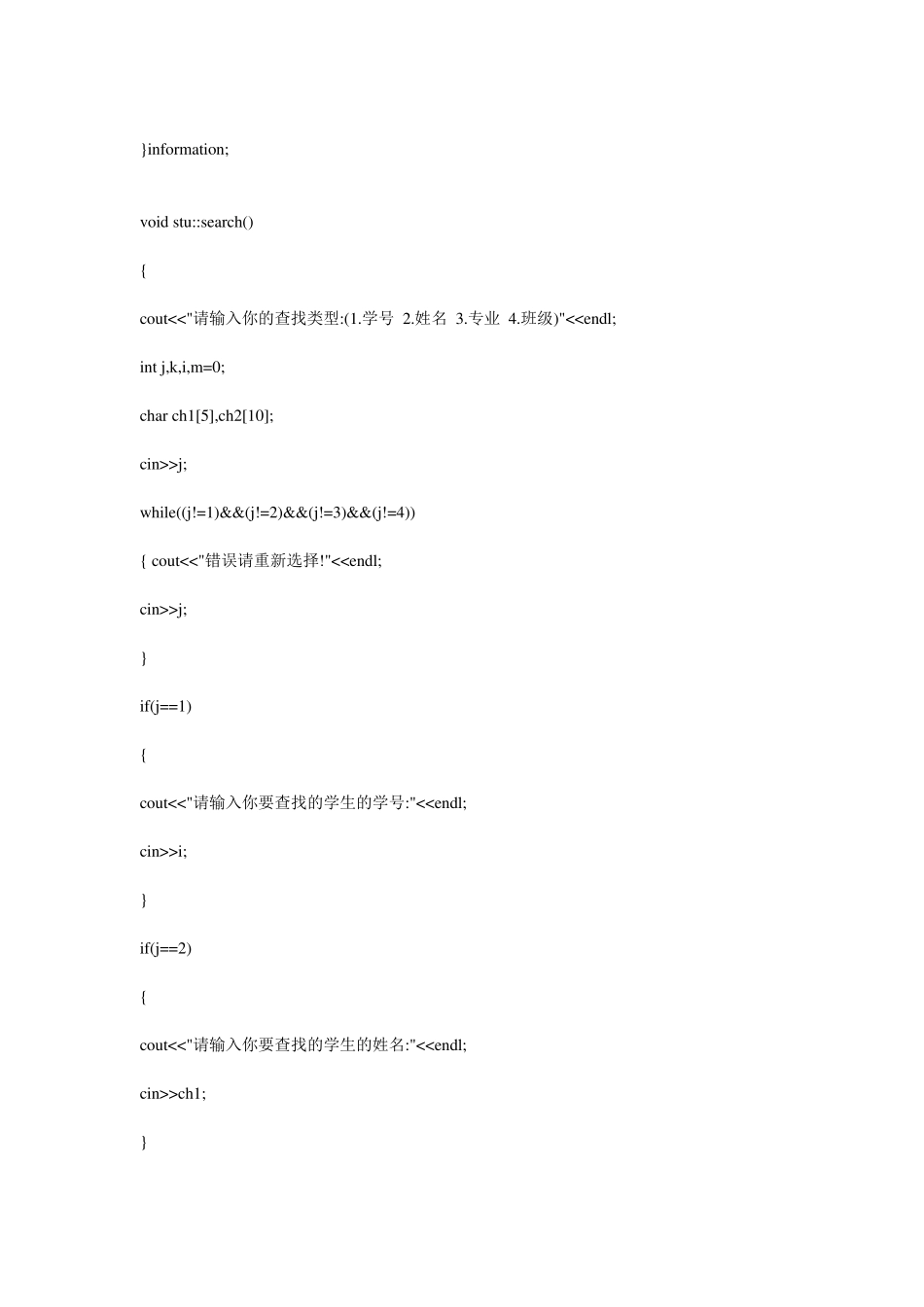 }information;

void stu::search()

{

cout<<"请输入你的查找类型:(1.学号  2.姓名  3.专业  4.班级)"<<endl;

int j,k,i,m=0;

char ch1[5],ch2[10];

cin>>j;

while((j!=1)&&(j!=2)&&(j!=3)&&(j!=4))

{ cout<<"错误请重新选择!"<<endl;

cin>>j;

}

if(j==1)

{

cout<<"请输入你要查找的学生的学号:"<<endl;

cin>>i;

}

if(j==2)

{

cout<<"请输入你要查找的学生的姓名:"<<endl;

cin>>ch1;

}